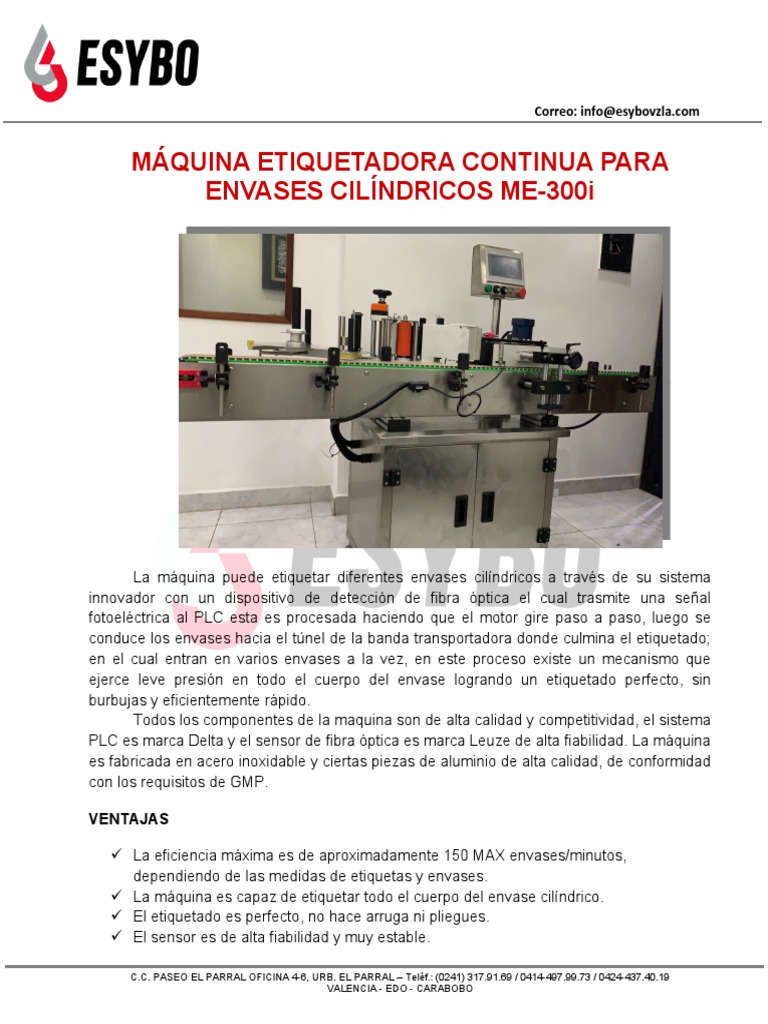 ESYBO

Correo: info@esybovzla.com

MÁQUINA ETIQUETADORA CONTINUA PARA ENVASES CILÍNDRICOS ME-300i

ESYBO

La máquina puede etiquetar diferentes envases cilíndricos a través de su sistema innovador con un dispositivo de detección de fibra óptica el cual trasmite una señal fotoeléctrica al PLC esta es procesada haciendo que el motor gire paso a paso, luego se conduce los envases hacia el túnel de la banda transportadora donde culmina el etiquetado; en el cual entran en varios envases a la vez, en este proceso existe un mecanismo que ejerce leve presión en todo el cuerpo del envase logrando un etiquetado perfecto, sin burbujas y eficientemente rápido.

Todos los componentes de la maquina son de alta calidad y competitividad, el sistema PLC es marca Delta y el sensor de fibra óptica es marca Leuze de alta fiabilidad. La máquina es fabricada en acero inoxidable y ciertas piezas de aluminio de alta calidad, de conformidad con los requisitos de GMP.

VENTAJAS

✓ La eficiencia máxima es de aproximadamente 150 MAX envases/minutos, dependiendo de las medidas de etiquetas y envases.
✓ La máquina es capaz de etiquetar todo el cuerpo del envase cilíndrico.
✓ El etiquetado es perfecto, no hace arruga ni pliegues.
✓ El sensor es de alta fiabilidad y muy estable.

C.C. PASEO EL PARRAL OFICINA 4-6, URB. EL PARRAL – Teléf.: (0241) 317.91.69 / 0414-497.99.73 / 0424-437.40.19
VALENCIA - EDO - CARABOBO